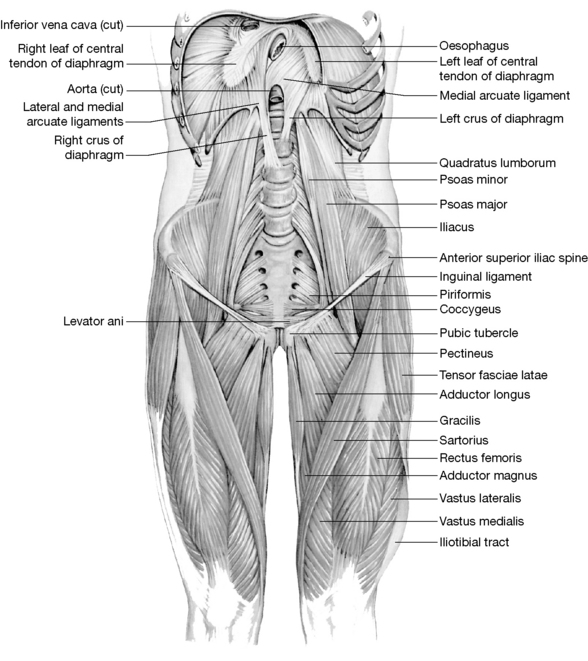 Inferior vena cava (cut)
Right leaf of central tendon of diaphragm
Aorta (cut)
Lateral and medial arcuate ligaments
Right crus of diaphragm
Levator ani

Oesophagus
Left leaf of central tendon of diaphragm
Medial arcuate ligament
Left crus of diaphragm
Quadratus lumborum
Psoas minor
Psoas major
Iliacus
Anterior superior iliac spine
Inguinal ligament
Piriformis
Coccygeus
Pubic tubercle
Pectineus
Tensor fasciae latae
Adductor longus
Gracilis
Sartorius
Rectus femoris
Adductor magnus
Vastus lateralis
Vastus medialis
Iliotibial tract